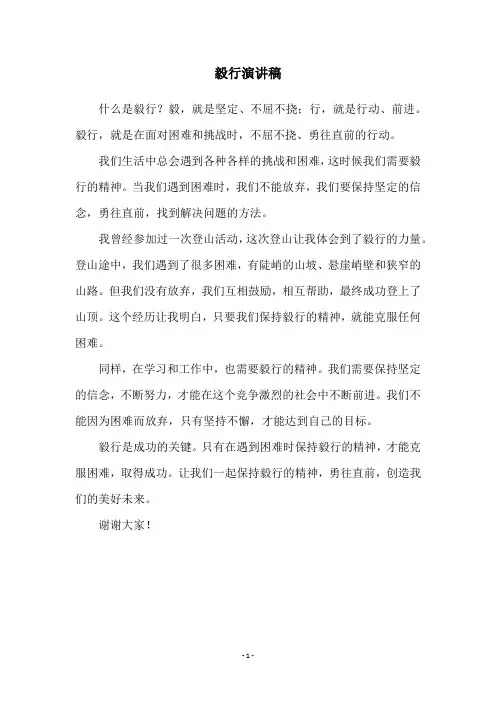 毅行演讲稿

什么是毅行？毅，就是坚定、不屈不挠；行，就是行动、前进。毅行，就是在面对困难和挑战时，不屈不挠、勇往直前的行动。

我们生活中总会遇到各种各样的挑战和困难，这时候我们需要毅行的精神。当我们遇到困难时，我们不能放弃，我们要保持坚定的信念，勇往直前，找到解决问题的方法。

我曾经参加过一次登山活动，这次登山让我体会到了毅行的力量。登山途中，我们遇到了很多困难，有陡峭的山坡、悬崖峭壁和狭窄的山路。但我们没有放弃，我们互相鼓励，相互帮助，最终成功登上了山顶。这个经历让我明白，只要我们保持毅行的精神，就能克服任何困难。

同样，在学习和工作中，也需要毅行的精神。我们需要保持坚定的信念，不断努力，才能在这个竞争激烈的社会中不断前进。我们不能因为困难而放弃，只有坚持不懈，才能达到自己的目标。

毅行是成功的关键。只有在遇到困难时保持毅行的精神，才能克服困难，取得成功。让我们一起保持毅行的精神，勇往直前，创造我们的美好未来。

谢谢大家！

- 1 -